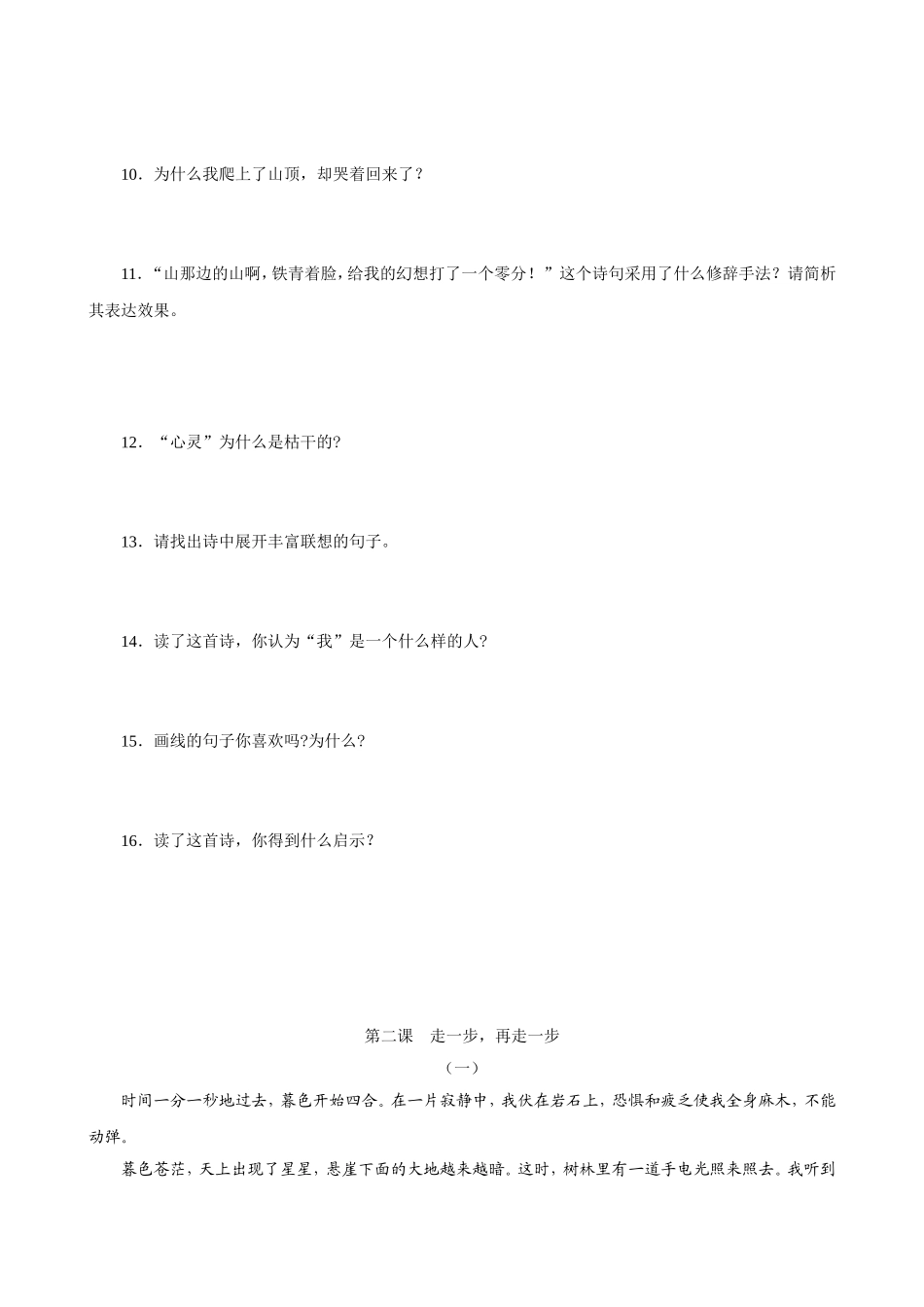 10．为什么我爬上了山顶，却哭着回来了？

11．“山那边的山啊，铁青着脸，给我的幻想打了一个零分！”这个诗句采用了什么修辞手法？请简析其表达效果。

12．“心灵”为什么是枯干的?

13．请找出诗中展开丰富联想的句子。

14．读了这首诗，你认为“我”是一个什么样的人?

15．画线的句子你喜欢吗?为什么?

16．读了这首诗，你得到什么启示？

第二课　走一步，再走一步

（一）

时间一分一秒地过去，暮色开始四合。在一片寂静中，我伏在岩石上，恐惧和疲乏使我全身麻木，不能动弹。

暮色苍茫，天上出现了星星，悬崖下面的大地越来越暗。这时，树林里有一道手电光照来照去。我听到